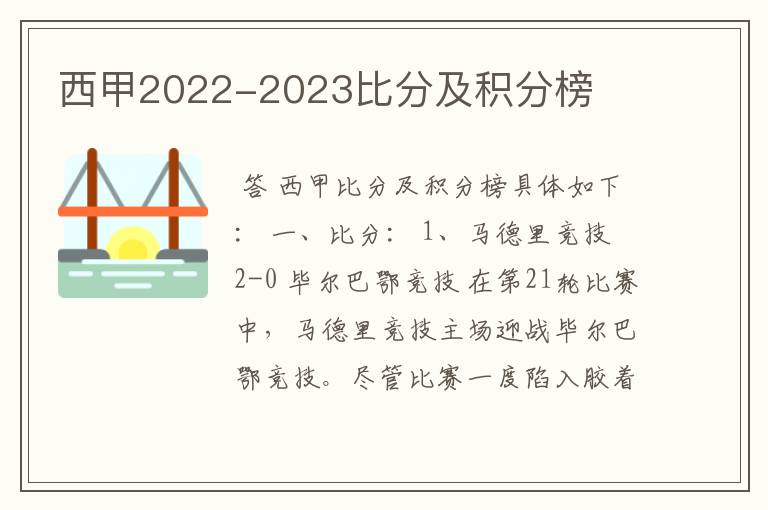 西甲2022-2023比分及积分榜

答 西甲比分及积分榜具体如下： 一、比分： 1、马德里竞技 2-0 毕尔巴鄂竞技 在第21轮比赛中，马德里竞技主场迎战毕尔巴鄂竞技。尽管比赛一度陷入胶着